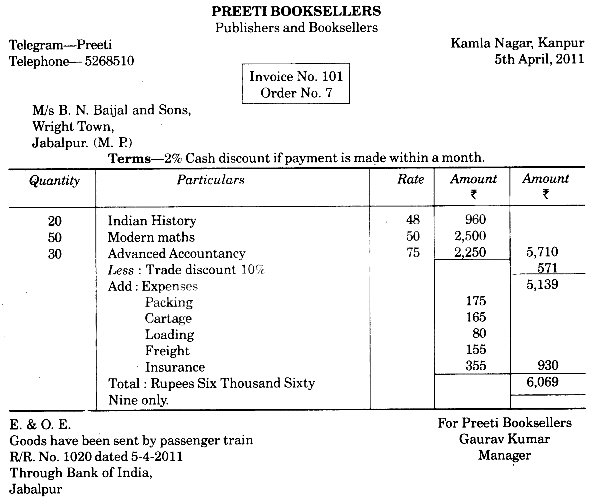 PREETI BOOKSELLERS
Publishers and Booksellers

Telegram—Preeti
Telephone— 5268510

Kamla Nagar, Kanpur
5th April, 2011

Invoice No. 101
Order No. 7

M/s B. N. Baijal and Sons,
Wright Town,
Jabalpur. (M. P.)

Terms—2% Cash discount if payment is made within a month.

| Quantity | Particulars | Rate | Amount ₹ | Amount ₹ |
|---|---|---|---|---|
| 20 | Indian History | 48 | 960 | |
| 50 | Modern maths | 50 | 2,500 | |
| 30 | Advanced Accountancy | 75 | 2,250 | 5,710 |
| | Less : Trade discount 10% | | | 571 |
| | Add : Expenses | | | 5,139 |
| | Packing | | 175 | |
| | Cartage | | 165 | |
| | Loading | | 80 | |
| | Freight | | 155 | |
| | Insurance | | 355 | 930 |
| | Total : Rupees Six Thousand Sixty Nine only. | | | 6,069 |

E. & O. E.
Goods have been sent by passenger train
R/R. No. 1020 dated 5-4-2011
Through Bank of India,
Jabalpur

For Preeti Booksellers
Gaurav Kumar
Manager